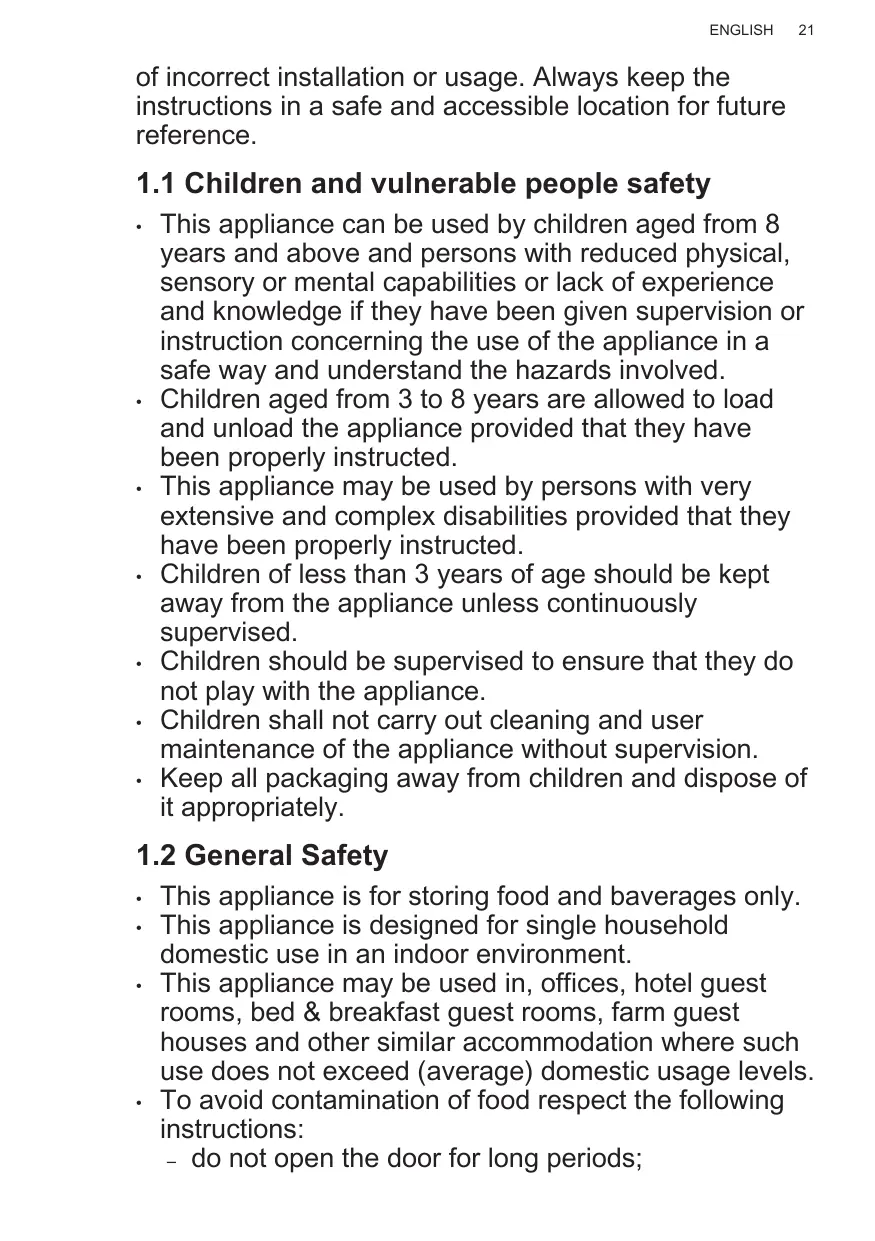 ENGLISH 21

of incorrect installation or usage. Always keep the instructions in a safe and accessible location for future reference.

1.1 Children and vulnerable people safety

• This appliance can be used by children aged from 8 years and above and persons with reduced physical, sensory or mental capabilities or lack of experience and knowledge if they have been given supervision or instruction concerning the use of the appliance in a safe way and understand the hazards involved.
• Children aged from 3 to 8 years are allowed to load and unload the appliance provided that they have been properly instructed.
• This appliance may be used by persons with very extensive and complex disabilities provided that they have been properly instructed.
• Children of less than 3 years of age should be kept away from the appliance unless continuously supervised.
• Children should be supervised to ensure that they do not play with the appliance.
• Children shall not carry out cleaning and user maintenance of the appliance without supervision.
• Keep all packaging away from children and dispose of it appropriately.

1.2 General Safety

• This appliance is for storing food and baverages only.
• This appliance is designed for single household domestic use in an indoor environment.
• This appliance may be used in, offices, hotel guest rooms, bed & breakfast guest rooms, farm guest houses and other similar accommodation where such use does not exceed (average) domestic usage levels.
• To avoid contamination of food respect the following instructions:
– do not open the door for long periods;